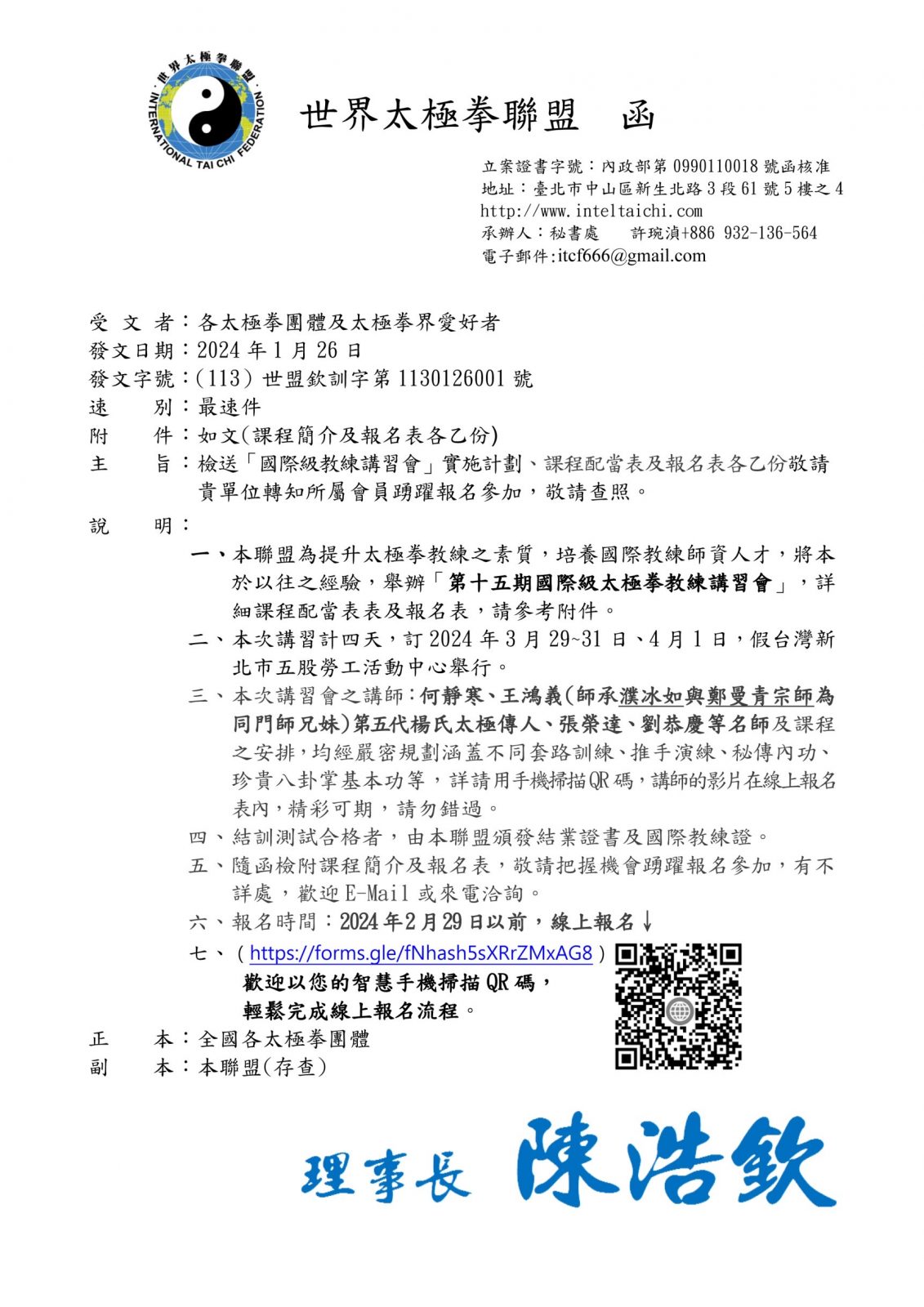 世界太極拳聯盟
INTERNATIONAL TAI CHI FEDERATION

世界太極拳聯盟　函

立案證書字號：內政部第 0990110018 號函核准
地址：臺北市中山區新生北路 3 段 61 號 5 樓之 4
http://www.inteltaichi.com
承辦人：秘書處　許琬湞+886 932-136-564
電子郵件:itcf666@gmail.com

受 文 者：各太極拳團體及太極拳界愛好者
發文日期：2024 年 1 月 26 日
發文字號：(113) 世盟欽訓字第 1130126001 號
速　　別：最速件
附　　件：如文(課程簡介及報名表各乙份)
主　　旨：檢送「國際級教練講習會」實施計劃、課程配當表及報名表各乙份敬請貴單位轉知所屬會員踴躍報名參加，敬請查照。

說　　明：
一、本聯盟為提升太極拳教練之素質，培養國際教練師資人才，將本於以往之經驗，舉辦「第十五期國際級太極拳教練講習會」，詳細課程配當表表及報名表，請參考附件。
二、本次講習計四天，訂 2024 年 3 月 29~31 日、4 月 1 日，假台灣新北市五股勞工活動中心舉行。
三、本次講習會之講師：何靜寒、王鴻義(師承濮冰如與鄭曼青宗師為同門師兄妹)第五代楊氏太極傳人、張榮達、劉恭慶等名師及課程之安排，均經嚴密規劃涵蓋不同套路訓練、推手演練、秘傳內功、珍貴八卦掌基本功等，詳請用手機掃描QR碼，講師的影片在線上報名表內，精彩可期，請勿錯過。
四、結訓測試合格者，由本聯盟頒發結業證書及國際教練證。
五、隨函檢附課程簡介及報名表，敬請把握機會踴躍報名參加，有不詳處，歡迎 E-Mail 或來電洽詢。
六、報名時間：2024 年 2 月 29 日以前，線上報名↓
七、(https://forms.gle/fNhash5sXRrZMxAG8)
歡迎以您的智慧手機掃描 QR 碼，
輕鬆完成線上報名流程。

正　　本：全國各太極拳團體
副　　本：本聯盟(存查)

理事長 陳浩欽